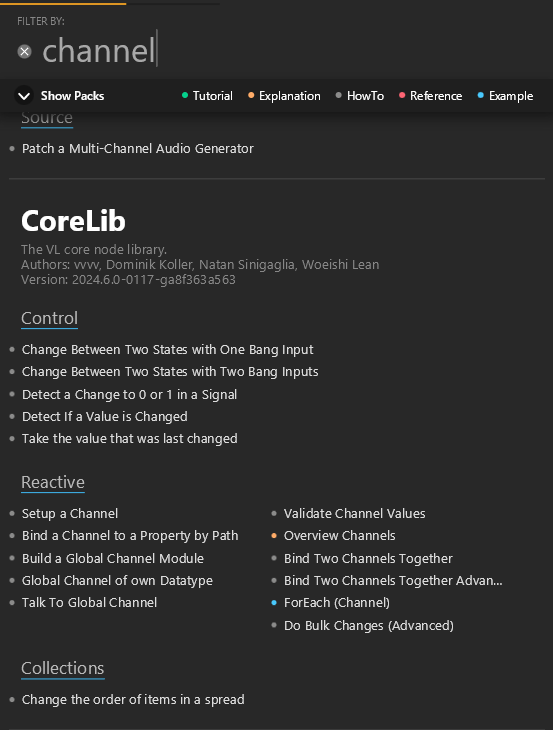 FILTER BY:

channel

Show Packs

Tutorial Explanation HowTo Reference Example

Source

Patch a Multi-Channel Audio Generator

CoreLib

The VL core node library.
Authors: vvvv, Dominik Koller, Natan Sinigaglia, Woeishi Lean
Version: 2024.6.0-0117-ga8f363a563

Control

Change Between Two States with One Bang Input
Change Between Two States with Two Bang Inputs
Detect a Change to 0 or 1 in a Signal
Detect If a Value is Changed
Take the value that was last changed

Reactive

Setup a Channel
Bind a Channel to a Property by Path
Build a Global Channel Module
Global Channel of own Datatype
Talk To Global Channel

Validate Channel Values
Overview Channels
Bind Two Channels Together
Bind Two Channels Together Advan...
ForEach (Channel)
Do Bulk Changes (Advanced)

Collections

Change the order of items in a spread